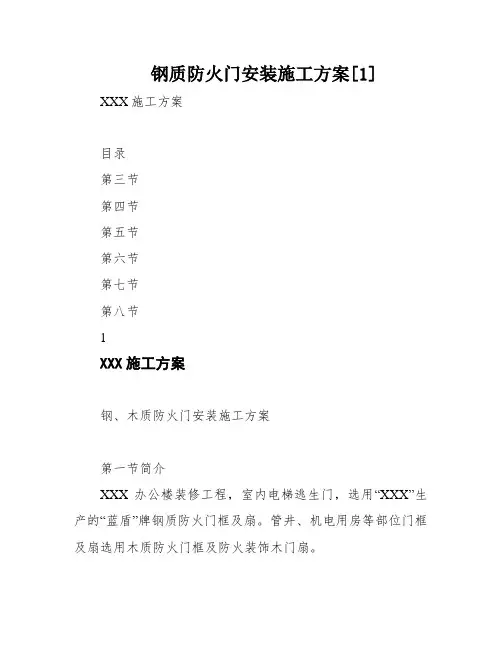 钢质防火门安装施工方案[1]

XXX 施工方案

目录

第三节

第四节

第五节

第六节

第七节

第八节

1

XXX 施工方案

钢、木质防火门安装施工方案

第一节简介

XXX 办公楼装修工程，室内电梯逃生门，选用“XXX”生产的“蓝盾”牌钢质防火门框及扇。管井、机电用房等部位门框及扇选用木质防火门框及防火装饰木门扇。